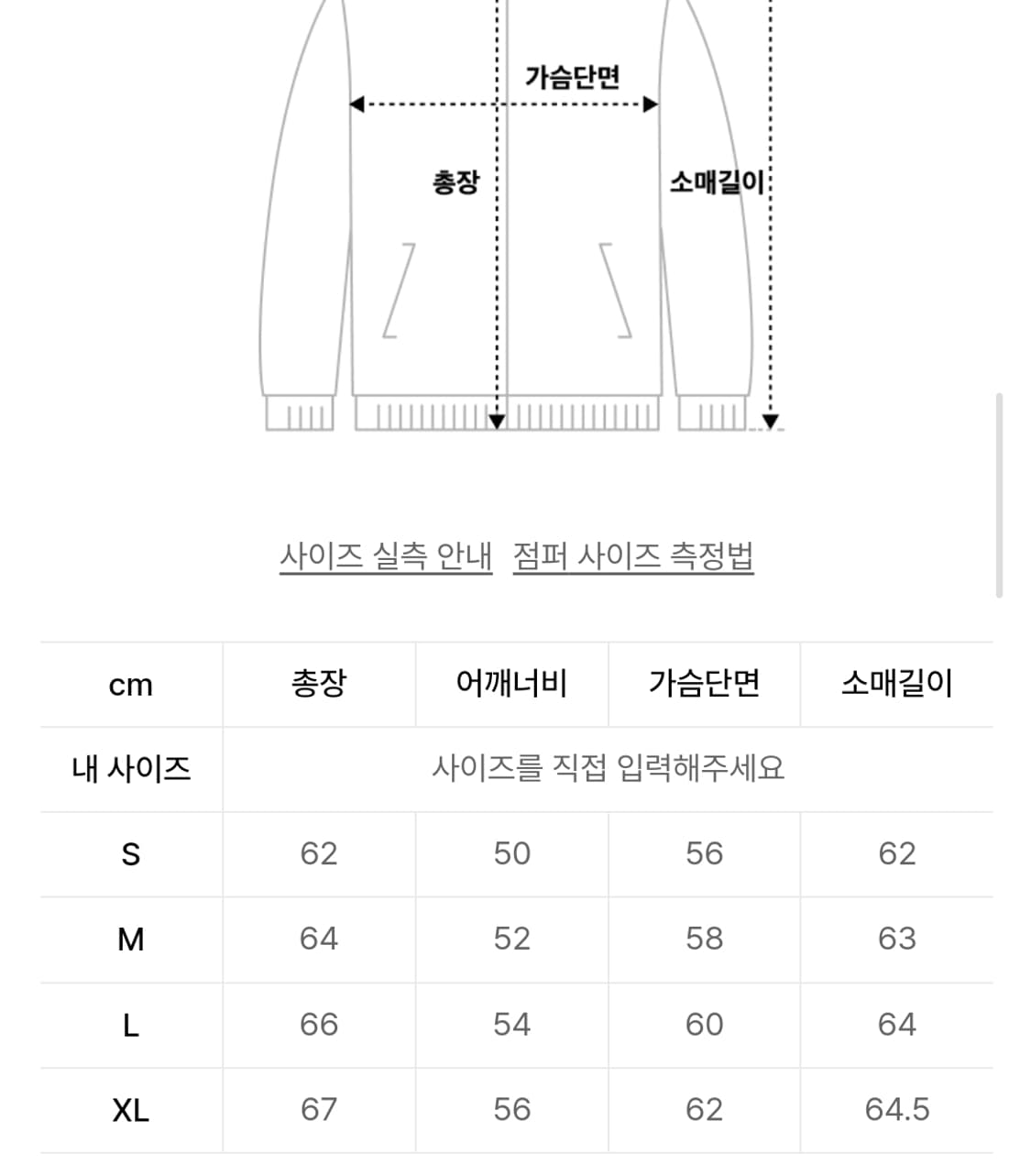 가슴단면

총장

소매길이

사이즈 실측 안내 점퍼 사이즈 측정법

| cm | 총장 | 어깨너비 | 가슴단면 | 소매길이 |
|---|---|---|---|---|
| 내 사이즈 | 사이즈를 직접 입력해주세요 | | | |
| S | 62 | 50 | 56 | 62 |
| M | 64 | 52 | 58 | 63 |
| L | 66 | 54 | 60 | 64 |
| XL | 67 | 56 | 62 | 64.5 |